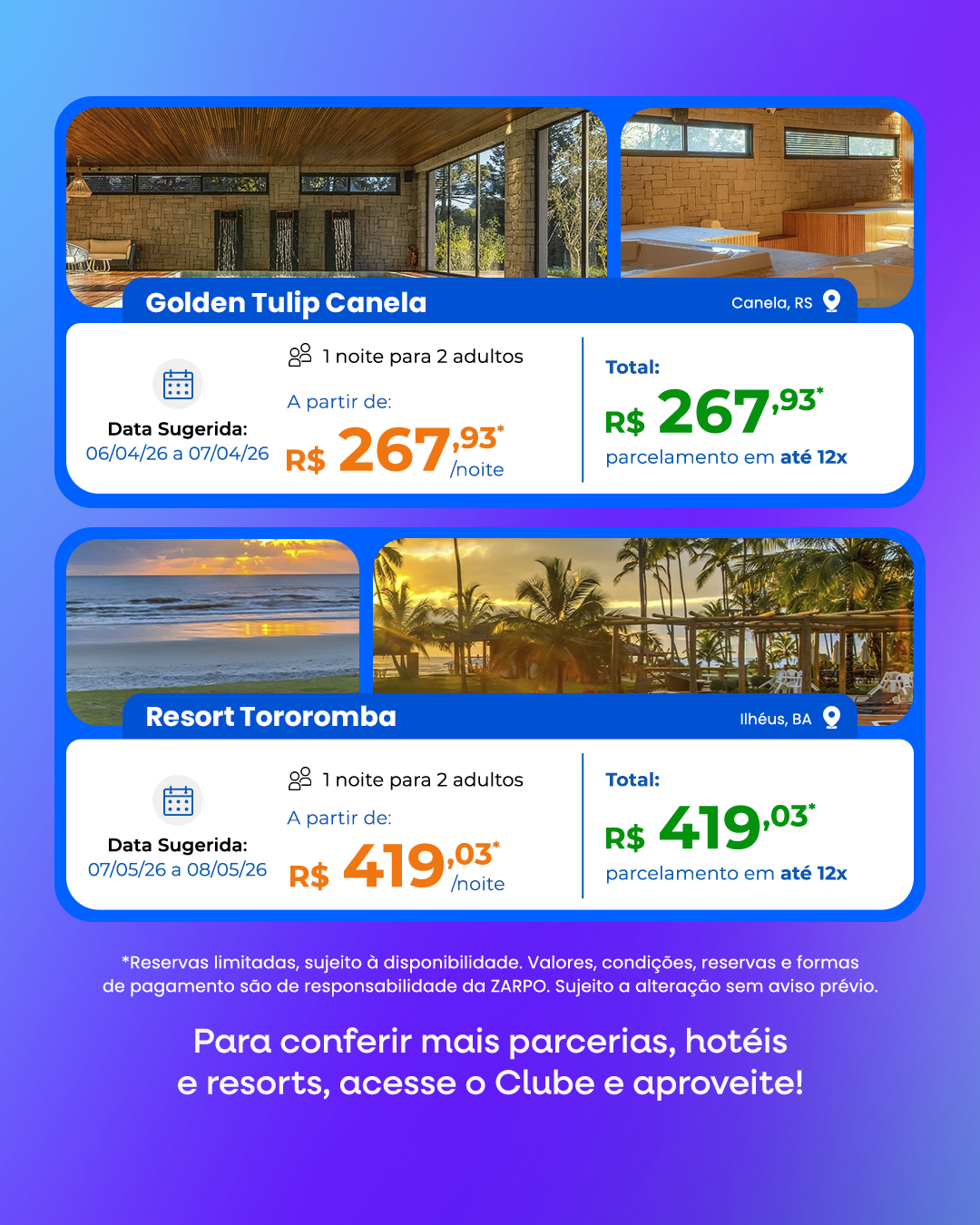 Golden Tulip Canela

Canela, RS

Data Sugerida:
06/04/26 a 07/04/26

1 noite para 2 adultos

A partir de:

R$ 267,93* /noite

Total:

R$ 267,93*

parcelamento em até 12x

Resort Tororomba

Ilhéus, BA

Data Sugerida:
07/05/26 a 08/05/26

1 noite para 2 adultos

A partir de:

R$ 419,03* /noite

Total:

R$ 419,03*

parcelamento em até 12x

*Reservas limitadas, sujeito à disponibilidade. Valores, condições, reservas e formas de pagamento são de responsabilidade da ZARPO. Sujeito a alteração sem aviso prévio.

Para conferir mais parcerias, hotéis e resorts, acesse o Clube e aproveite!